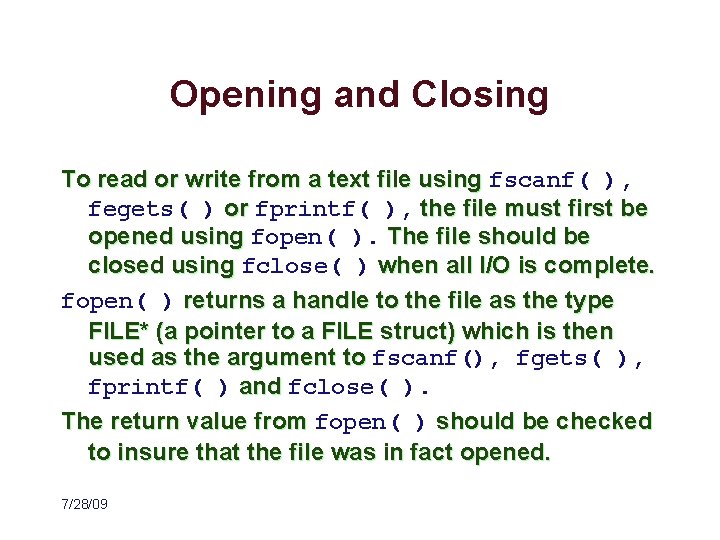 Opening and Closing

To read or write from a text file using fscanf( ), fegets( ) or fprintf( ), the file must first be opened using fopen( ). The file should be closed using fclose( ) when all I/O is complete.

fopen( ) returns a handle to the file as the type FILE* (a pointer to a FILE struct) which is then used as the argument to fscanf(), fgets( ), fprintf( ) and fclose( ).

The return value from fopen( ) should be checked to insure that the file was in fact opened.

7/28/09